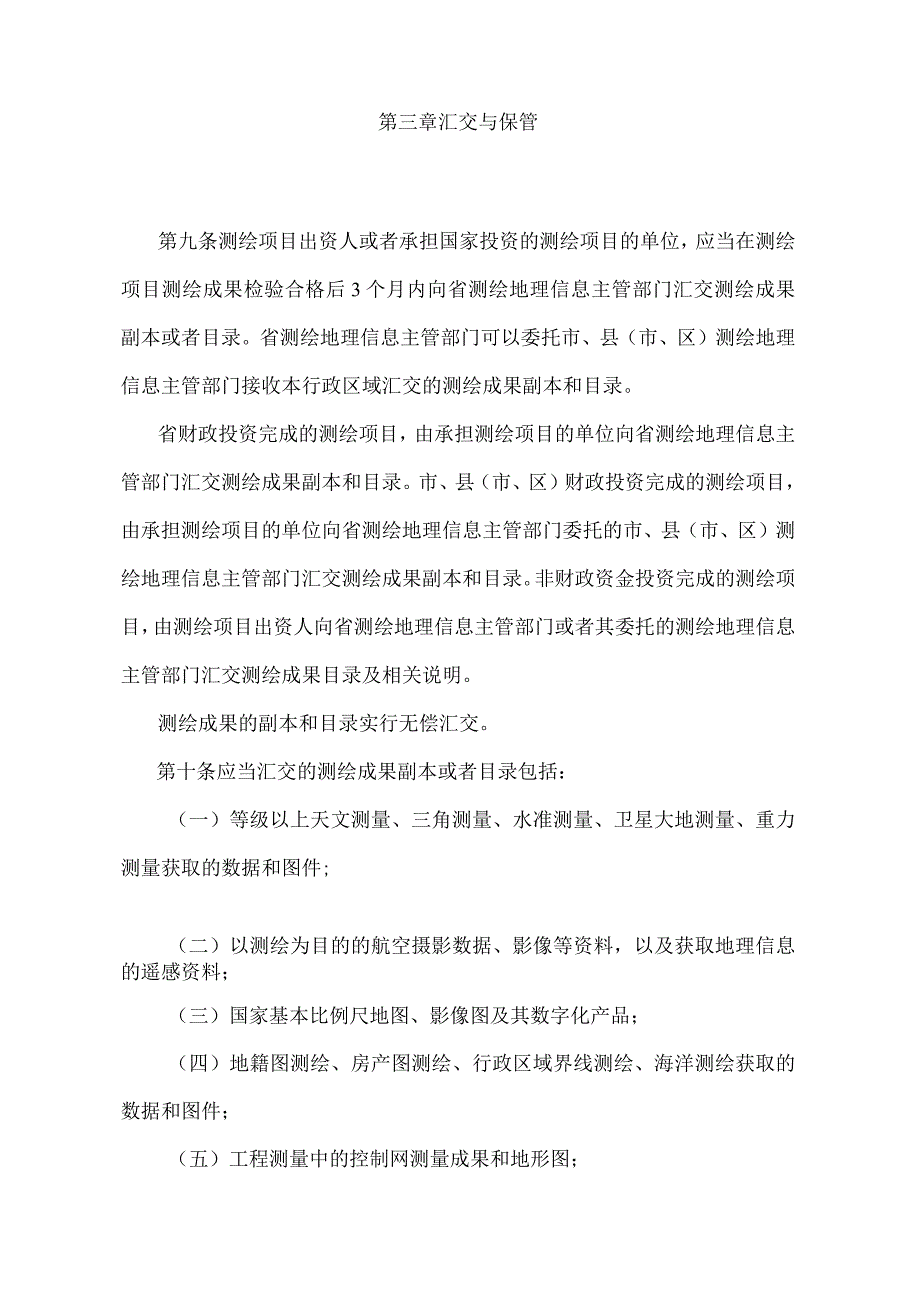 第三章汇交与保管

第九条测绘项目出资人或者承担国家投资的测绘项目的单位，应当在测绘项目测绘成果检验合格后3个月内向省测绘地理信息主管部门汇交测绘成果副本或者目录。省测绘地理信息主管部门可以委托市、县（市、区）测绘地理信息主管部门接收本行政区域汇交的测绘成果副本和目录。

省财政投资完成的测绘项目，由承担测绘项目的单位向省测绘地理信息主管部门汇交测绘成果副本和目录。市、县（市、区）财政投资完成的测绘项目，由承担测绘项目的单位向省测绘地理信息主管部门委托的市、县（市、区）测绘地理信息主管部门汇交测绘成果副本和目录。非财政资金投资完成的测绘项目，由测绘项目出资人向省测绘地理信息主管部门或者其委托的测绘地理信息主管部门汇交测绘成果目录及相关说明。

测绘成果的副本和目录实行无偿汇交。

第十条应当汇交的测绘成果副本或者目录包括：

（一）等级以上天文测量、三角测量、水准测量、卫星大地测量、重力测量获取的数据和图件；

（二）以测绘为目的的航空摄影数据、影像等资料，以及获取地理信息的遥感资料；

（三）国家基本比例尺地图、影像图及其数字化产品；

（四）地籍图测绘、房产图测绘、行政区域界线测绘、海洋测绘获取的数据和图件；

（五）工程测量中的控制网测量成果和地形图；